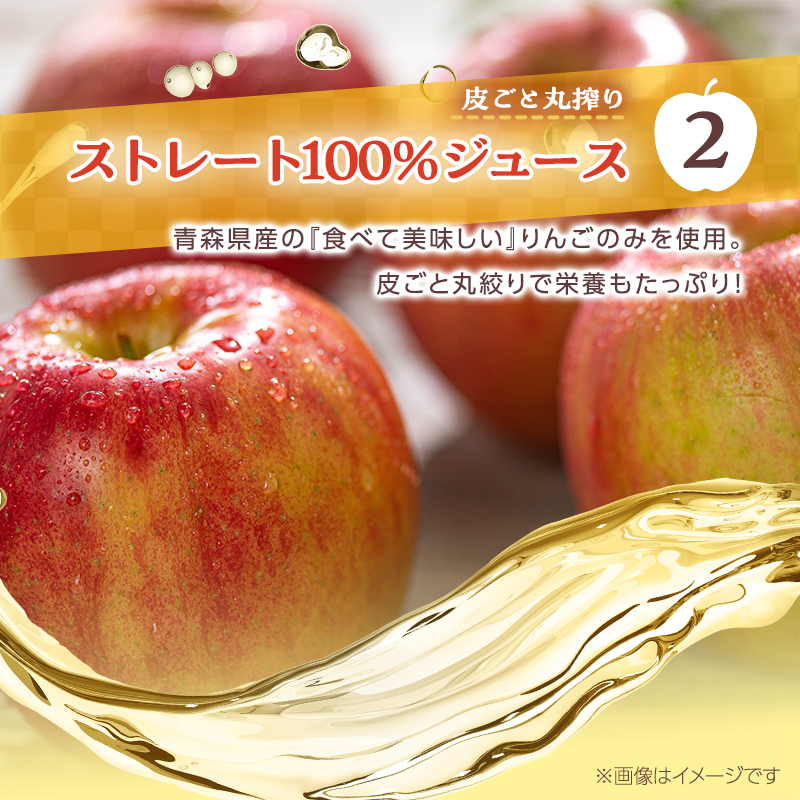 皮ごと丸搾り

ストレート100%ジュース

2

青森県産の『食べて美味しい』りんごのみを使用。
皮ごと丸絞りで栄養もたっぷり!

※画像はイメージです